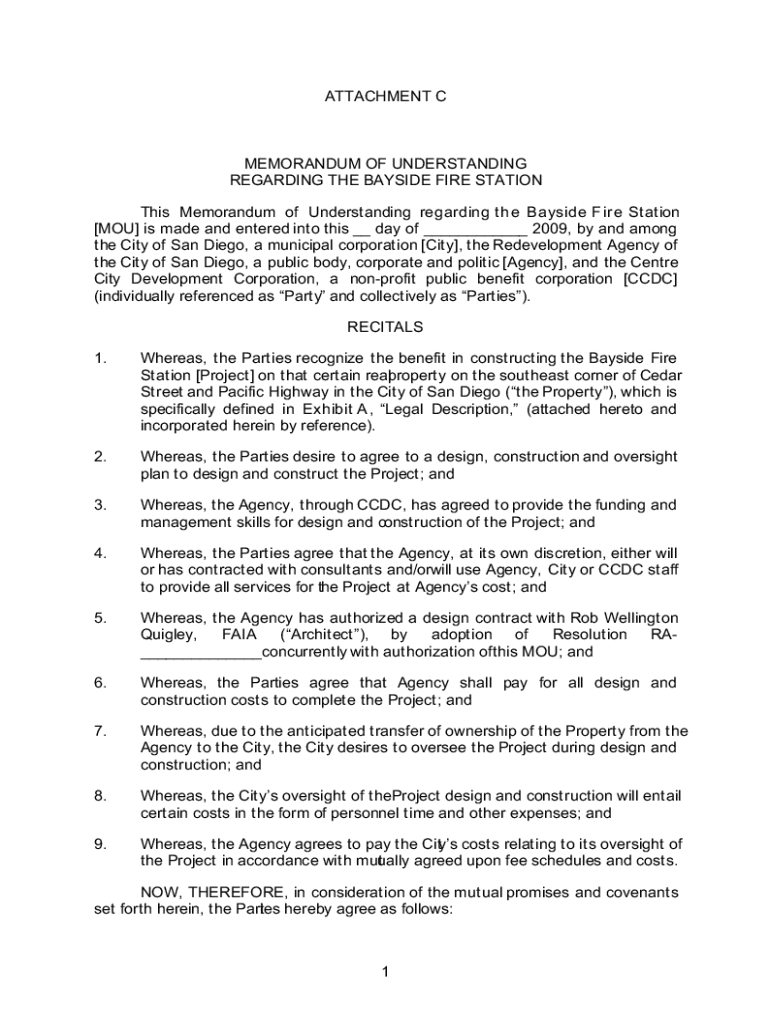 ATTACHMENT C

MEMORANDUM OF UNDERSTANDING
REGARDING THE BAYSIDE FIRE STATION

This Memorandum of Understanding regarding the Bayside Fire Station [MOU] is made and entered into this __ day of ____________ 2009, by and among the City of San Diego, a municipal corporation [City], the Redevelopment Agency of the City of San Diego, a public body, corporate and politic [Agency], and the Centre City Development Corporation, a non-profit public benefit corporation [CCDC] (individually referenced as "Party" and collectively as "Parties").

RECITALS

1. Whereas, the Parties recognize the benefit in constructing the Bayside Fire Station [Project] on that certain realproperty on the southeast corner of Cedar Street and Pacific Highway in the City of San Diego ("the Property"), which is specifically defined in Exhibit A, "Legal Description," (attached hereto and incorporated herein by reference).

2. Whereas, the Parties desire to agree to a design, construction and oversight plan to design and construct the Project; and

3. Whereas, the Agency, through CCDC, has agreed to provide the funding and management skills for design and construction of the Project; and

4. Whereas, the Parties agree that the Agency, at its own discretion, either will or has contracted with consultants and/orwill use Agency, City or CCDC staff to provide all services for the Project at Agency's cost; and

5. Whereas, the Agency has authorized a design contract with Rob Wellington Quigley, FAIA ("Architect"), by adoption of Resolution RA-______________concurrently with authorization ofthis MOU; and

6. Whereas, the Parties agree that Agency shall pay for all design and construction costs to complete the Project; and

7. Whereas, due to the anticipated transfer of ownership of the Property from the Agency to the City, the City desires to oversee the Project during design and construction; and

8. Whereas, the City's oversight of theProject design and construction will entail certain costs in the form of personnel time and other expenses; and

9. Whereas, the Agency agrees to pay the City's costs relating to its oversight of the Project in accordance with mutually agreed upon fee schedules and costs.

NOW, THEREFORE, in consideration of the mutual promises and covenants set forth herein, the Partes hereby agree as follows:

1